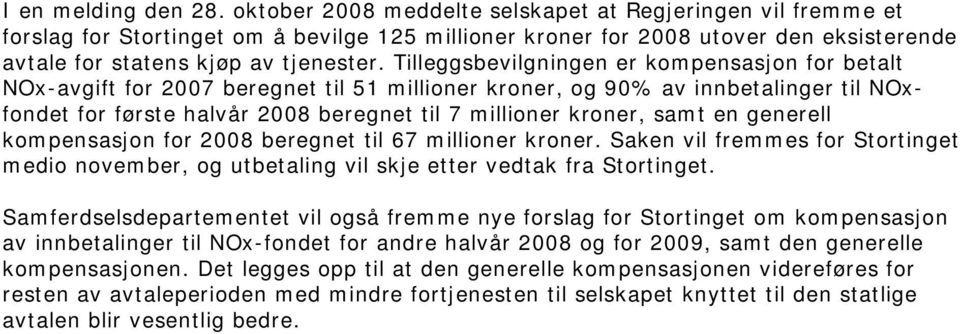 I en melding den 28. oktober 2008 meddelte selskapet at Regjeringen vil fremme et forslag for Stortinget om å bevilge 125 millioner kroner for 2008 utover den eksisterende avtale for statens kjøp av tjenester. Tilleggsbevilgningen er kompensasjon for betalt NOx-avgift for 2007 beregnet til 51 millioner kroner, og 90% av innbetalinger til NOx-fondet for første halvår 2008 beregnet til 7 millioner kroner, samt en generell kompensasjon for 2008 beregnet til 67 millioner kroner. Saken vil fremmes for Stortinget medio november, og utbetaling vil skje etter vedtak fra Stortinget.

Samferdselsdepartementet vil også fremme nye forslag for Stortinget om kompensasjon av innbetalinger til NOx-fondet for andre halvår 2008 og for 2009, samt den generelle kompensasjonen. Det legges opp til at den generelle kompensasjonen videreføres for resten av avtaleperioden med mindre fortjenesten til selskapet knyttet til den statlige avtalen blir vesentlig bedre.